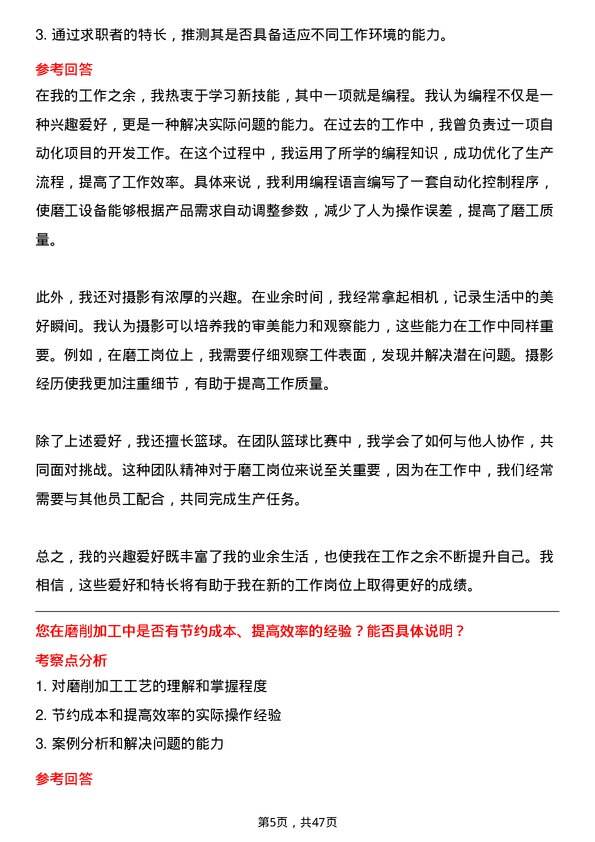 3. 通过求职者的特长，推测其是否具备适应不同工作环境的能力。

参考回答

在我的工作之余，我热衷于学习新技能，其中一项就是编程。我认为编程不仅是一种兴趣爱好，更是一种解决实际问题的能力。在过去的工作中，我曾负责过一项自动化项目的开发工作。在这个过程中，我运用了所学的编程知识，成功优化了生产流程，提高了工作效率。具体来说，我利用编程语言编写了一套自动化控制程序，使磨工设备能够根据产品需求自动调整参数，减少了人为操作误差，提高了磨工质量。

此外，我还对摄影有浓厚的兴趣。在业余时间，我经常拿起相机，记录生活中的美好瞬间。我认为摄影可以培养我的审美能力和观察能力，这些能力在工作中同样重要。例如，在磨工岗位上，我需要仔细观察工件表面，发现并解决潜在问题。摄影经历使我更加注重细节，有助于提高工作质量。

除了上述爱好，我还擅长篮球。在团队篮球比赛中，我学会了如何与他人协作，共同面对挑战。这种团队精神对于磨工岗位来说至关重要，因为在工作中，我们经常需要与其他员工配合，共同完成生产任务。

总之，我的兴趣爱好既丰富了我的业余生活，也使我在工作之余不断提升自己。我相信，这些爱好和特长将有助于我在新的工作岗位上取得更好的成绩。

您在磨削加工中是否有节约成本、提高效率的经验？能否具体说明？

考察点分析

1. 对磨削加工工艺的理解和掌握程度
2. 节约成本和提高效率的实际操作经验
3. 案例分析和解决问题的能力

参考回答

第5页，共47页